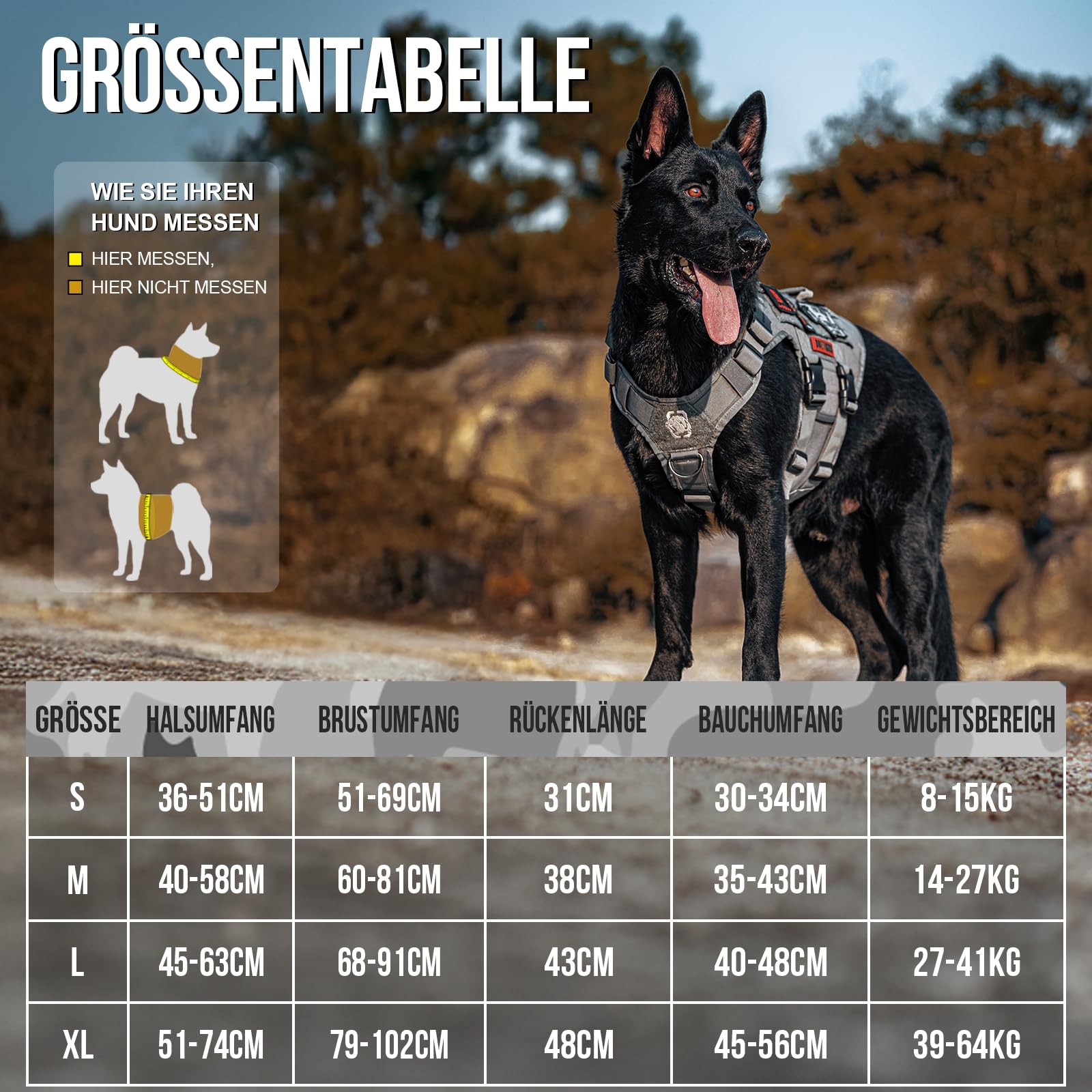 GRÖSSENTABELLE

WIE SIE IHREN HUND MESSEN

HIER MESSEN,

HIER NICHT MESSEN

| GRÖSSE | HALSUMFANG | BRUSTUMFANG | RÜCKENLÄNGE | BAUCHUMFANG | GEWICHTSBEREICH |
|---|---|---|---|---|---|
| S | 36-51CM | 51-69CM | 31CM | 30-34CM | 8-15KG |
| M | 40-58CM | 60-81CM | 38CM | 35-43CM | 14-27KG |
| L | 45-63CM | 68-91CM | 43CM | 40-48CM | 27-41KG |
| XL | 51-74CM | 79-102CM | 48CM | 45-56CM | 39-64KG |